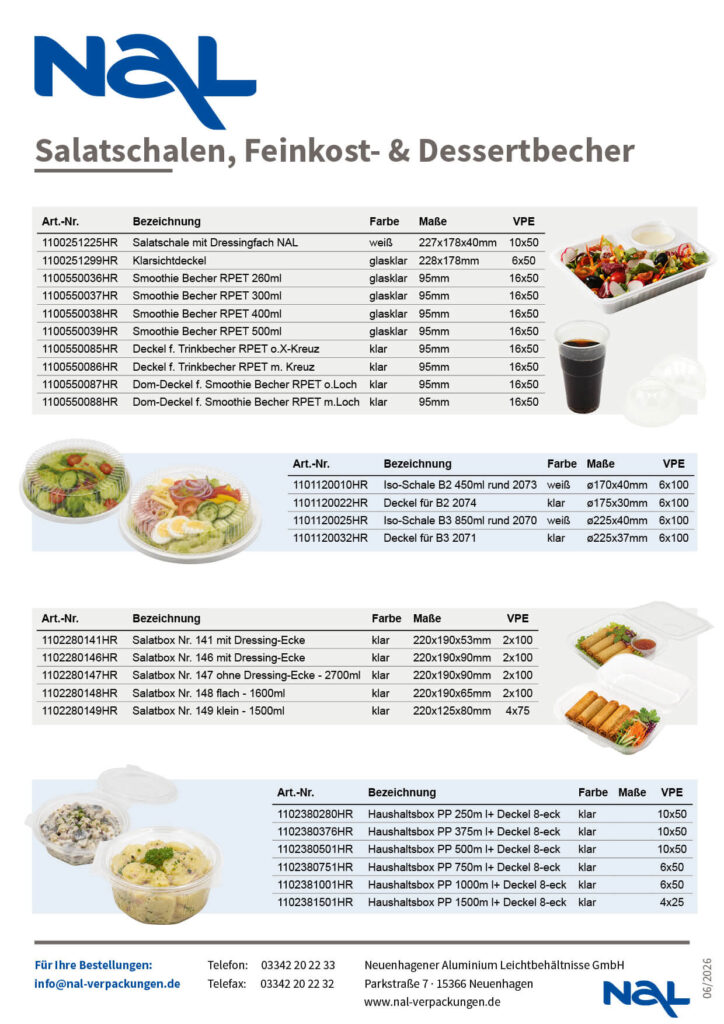 NAL

Salatschalen, Feinkost- & Dessertbecher

| Art.-Nr. | Bezeichnung | Farbe | Maße | VPE |
|---|---|---|---|---|
| 1100251225HR | Salatschale mit Dressingfach NAL | weiß | 227x178x40mm | 10x50 |
| 1100251299HR | Klarsichtdeckel | glasklar | 228x178mm | 6x50 |
| 1100550036HR | Smoothie Becher RPET 260ml | glasklar | 95mm | 16x50 |
| 1100550037HR | Smoothie Becher RPET 300ml | glasklar | 95mm | 16x50 |
| 1100550038HR | Smoothie Becher RPET 400ml | glasklar | 95mm | 16x50 |
| 1100550039HR | Smoothie Becher RPET 500ml | glasklar | 95mm | 16x50 |
| 1100550085HR | Deckel f. Trinkbecher RPET o.X-Kreuz | klar | 95mm | 16x50 |
| 1100550086HR | Deckel f. Trinkbecher RPET m. Kreuz | klar | 95mm | 16x50 |
| 1100550087HR | Dom-Deckel f. Smoothie Becher RPET o.Loch | klar | 95mm | 16x50 |
| 1100550088HR | Dom-Deckel f. Smoothie Becher RPET m.Loch | klar | 95mm | 16x50 |

| Art.-Nr. | Bezeichnung | Farbe | Maße | VPE |
|---|---|---|---|---|
| 1101120010HR | Iso-Schale B2 450ml rund 2073 | weiß | ø170x40mm | 6x100 |
| 1101120022HR | Deckel für B2 2074 | klar | ø175x30mm | 6x100 |
| 1101120025HR | Iso-Schale B3 850ml rund 2070 | weiß | ø225x40mm | 6x100 |
| 1101120032HR | Deckel für B3 2071 | klar | ø225x37mm | 6x100 |

| Art.-Nr. | Bezeichnung | Farbe | Maße | VPE |
|---|---|---|---|---|
| 1102280141HR | Salatbox Nr. 141 mit Dressing-Ecke | klar | 220x190x53mm | 2x100 |
| 1102280146HR | Salatbox Nr. 146 mit Dressing-Ecke | klar | 220x190x90mm | 2x100 |
| 1102280147HR | Salatbox Nr. 147 ohne Dressing-Ecke - 2700ml | klar | 220x190x90mm | 2x100 |
| 1102280148HR | Salatbox Nr. 148 flach - 1600ml | klar | 220x190x65mm | 2x100 |
| 1102280149HR | Salatbox Nr. 149 klein - 1500ml | klar | 220x125x80mm | 4x75 |

| Art.-Nr. | Bezeichnung | Farbe | Maße | VPE |
|---|---|---|---|---|
| 1102380280HR | Haushaltsbox PP 250m l+ Deckel 8-eck | klar | | 10x50 |
| 1102380376HR | Haushaltsbox PP 375m l+ Deckel 8-eck | klar | | 10x50 |
| 1102380501HR | Haushaltsbox PP 500m l+ Deckel 8-eck | klar | | 10x50 |
| 1102380751HR | Haushaltsbox PP 750m l+ Deckel 8-eck | klar | | 6x50 |
| 1102381001HR | Haushaltsbox PP 1000m l+ Deckel 8-eck | klar | | 6x50 |
| 1102381501HR | Haushaltsbox PP 1500m l+ Deckel 8-eck | klar | | 4x25 |

Für Ihre Bestellungen:
info@nal-verpackungen.de

Telefon: 03342 20 22 33
Telefax: 03342 20 22 32

Neuenhagener Aluminium Leichtbehältnisse GmbH
Parkstraße 7 · 15366 Neuenhagen
www.nal-verpackungen.de

06/2026

NAL